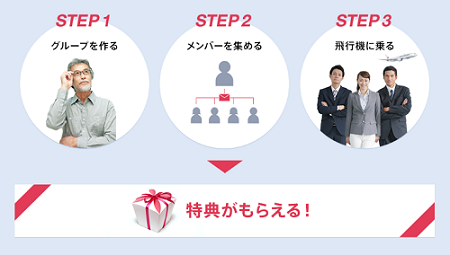 STEP 1
グループを作る

STEP 2
メンバーを集める

STEP 3
飛行機に乗る

特典がもらえる！